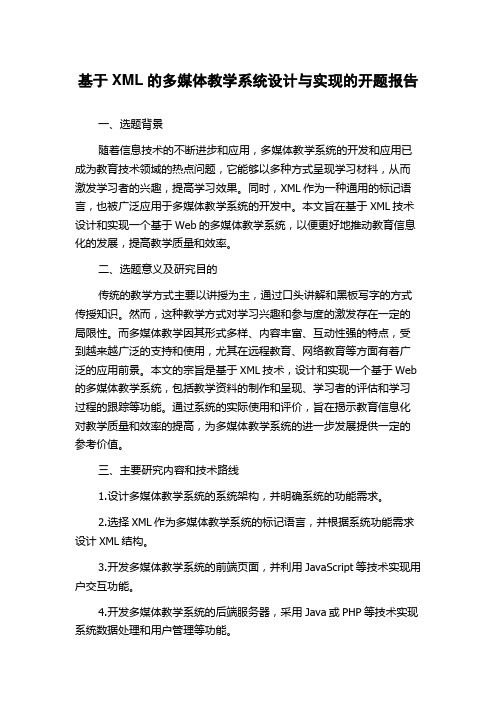 基于 XML 的多媒体教学系统设计与实现的开题报告

一、选题背景

随着信息技术的不断进步和应用，多媒体教学系统的开发和应用已成为教育技术领域的热点问题，它能够以多种方式呈现学习材料，从而激发学习者的兴趣，提高学习效果。同时，XML 作为一种通用的标记语言，也被广泛应用于多媒体教学系统的开发中。本文旨在基于 XML 技术设计和实现一个基于 Web 的多媒体教学系统，以便更好地推动教育信息化的发展，提高教学质量和效率。

二、选题意义及研究目的

传统的教学方式主要以讲授为主，通过口头讲解和黑板写字的方式传授知识。然而，这种教学方式对学习兴趣和参与度的激发存在一定的局限性。而多媒体教学因其形式多样、内容丰富、互动性强的特点，受到越来越广泛的支持和使用，尤其在远程教育、网络教育等方面有着广泛的应用前景。本文的宗旨是基于 XML 技术，设计和实现一个基于 Web 的多媒体教学系统，包括教学资料的制作和呈现、学习者的评估和学习过程的跟踪等功能。通过系统的实际使用和评价，旨在揭示教育信息化对教学质量和效率的提高，为多媒体教学系统的进一步发展提供一定的参考价值。

三、主要研究内容和技术路线

1.设计多媒体教学系统的系统架构，并明确系统的功能需求。

2.选择 XML 作为多媒体教学系统的标记语言，并根据系统功能需求设计 XML 结构。

3.开发多媒体教学系统的前端页面，并利用 JavaScript 等技术实现用户交互功能。

4.开发多媒体教学系统的后端服务器，采用 Java 或 PHP 等技术实现系统数据处理和用户管理等功能。